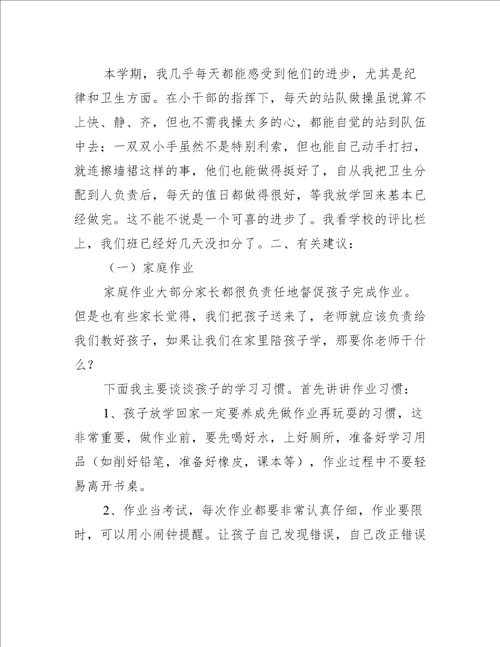 本学期，我几乎每天都能感受到他们的进步，尤其是纪律和卫生方面。在小干部的指挥下，每天的站队做操虽说算不上快、静、齐，但也不需我操太多的心，都能自觉的站到队伍中去；一双双小手虽然不是特别利索，但也能自己动手打扫，就连擦墙裙这样的事，他们也能做得挺好了，自从我把卫生分配到人负责后，每天的值日都做得很好，等我放学回来基本已经做完。这不能不说是一个可喜的进步了。我看学校的评比栏上，我们班已经好几天没扣分了。二、有关建议：

（一）家庭作业

家庭作业大部分家长都很负责任地督促孩子完成作业。但是也有些家长觉得，我们把孩子送来了，老师就应该负责给我们教好孩子，如果让我们在家里陪孩子学，那要你老师干什么？

下面我主要谈谈孩子的学习习惯。首先讲讲作业习惯：

1、孩子放学回家一定要养成先做作业再玩耍的习惯，这非常重要，做作业前，要先喝好水，上好厕所，准备好学习用品（如削好铅笔，准备好橡皮，课本等），作业过程中不要轻易离开书桌。

2、作业当考试，每次作业都要非常认真仔细，作业要限时，可以用小闹钟提醒。让孩子自己发现错误，自己改正错误